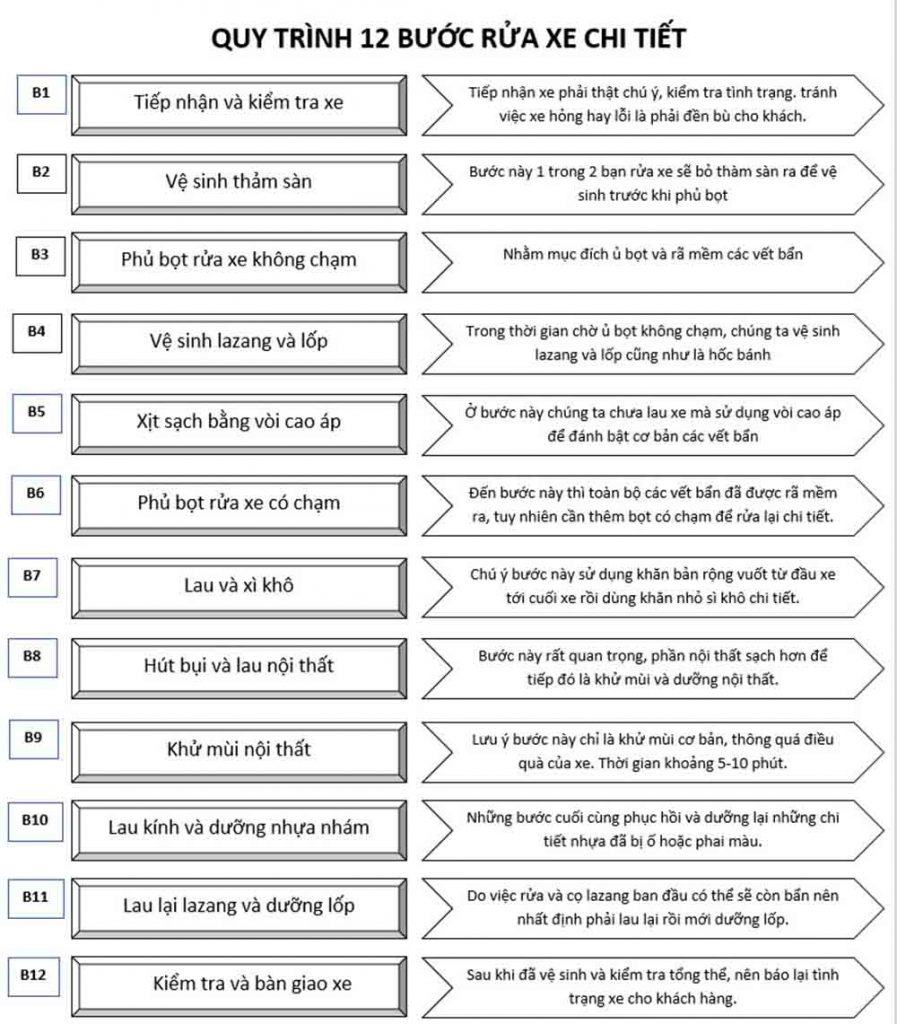 QUY TRÌNH 12 BƯỚC RỬA XE CHI TIẾT

B1
Tiếp nhận và kiểm tra xe
Tiếp nhận xe phải thật chú ý, kiểm tra tình trạng. tránh việc xe hỏng hay lỗi là phải đền bù cho khách.

B2
Vệ sinh thảm sàn
Bước này 1 trong 2 bạn rửa xe sẽ bỏ thảm sàn ra để vệ sinh trước khi phủ bọt

B3
Phủ bọt rửa xe không chạm
Nhằm mục đích ủ bọt và rã mềm các vết bẩn

B4
Vệ sinh lazang và lốp
Trong thời gian chờ ủ bọt không chạm, chúng ta vệ sinh lazang và lốp cũng như là hốc bánh

B5
Xịt sạch bằng vòi cao áp
Ở bước này chúng ta chưa lau xe mà sử dụng vòi cao áp để đánh bật cơ bản các vết bẩn

B6
Phủ bọt rửa xe có chạm
Đến bước này thì toàn bộ các vết bẩn đã được rã mềm ra, tuy nhiên cần thêm bọt có chạm để rửa lại chi tiết.

B7
Lau và xì khô
Chú ý bước này sử dụng khăn bản rộng vuốt từ đầu xe tới cuối xe rồi dùng khăn nhỏ sì khô chi tiết.

B8
Hút bụi và lau nội thất
Bước này rất quan trọng, phần nội thất sạch hơn để tiếp đó là khử mùi và dưỡng nội thất.

B9
Khử mùi nội thất
Lưu ý bước này chỉ là khử mùi cơ bản, thông quá điều quà của xe. Thời gian khoảng 5-10 phút.

B10
Lau kính và dưỡng nhựa nhám
Những bước cuối cùng phục hồi và dưỡng lại những chi tiết nhựa đã bị ố hoặc phai màu.

B11
Lau lại lazang và dưỡng lốp
Do việc rửa và cọ lazang ban đầu có thể sẽ còn bẩn nên nhất định phải lau lại rồi mới dưỡng lốp.

B12
Kiểm tra và bàn giao xe
Sau khi đã vệ sinh và kiểm tra tổng thể, nên báo lại tình trạng xe cho khách hàng.